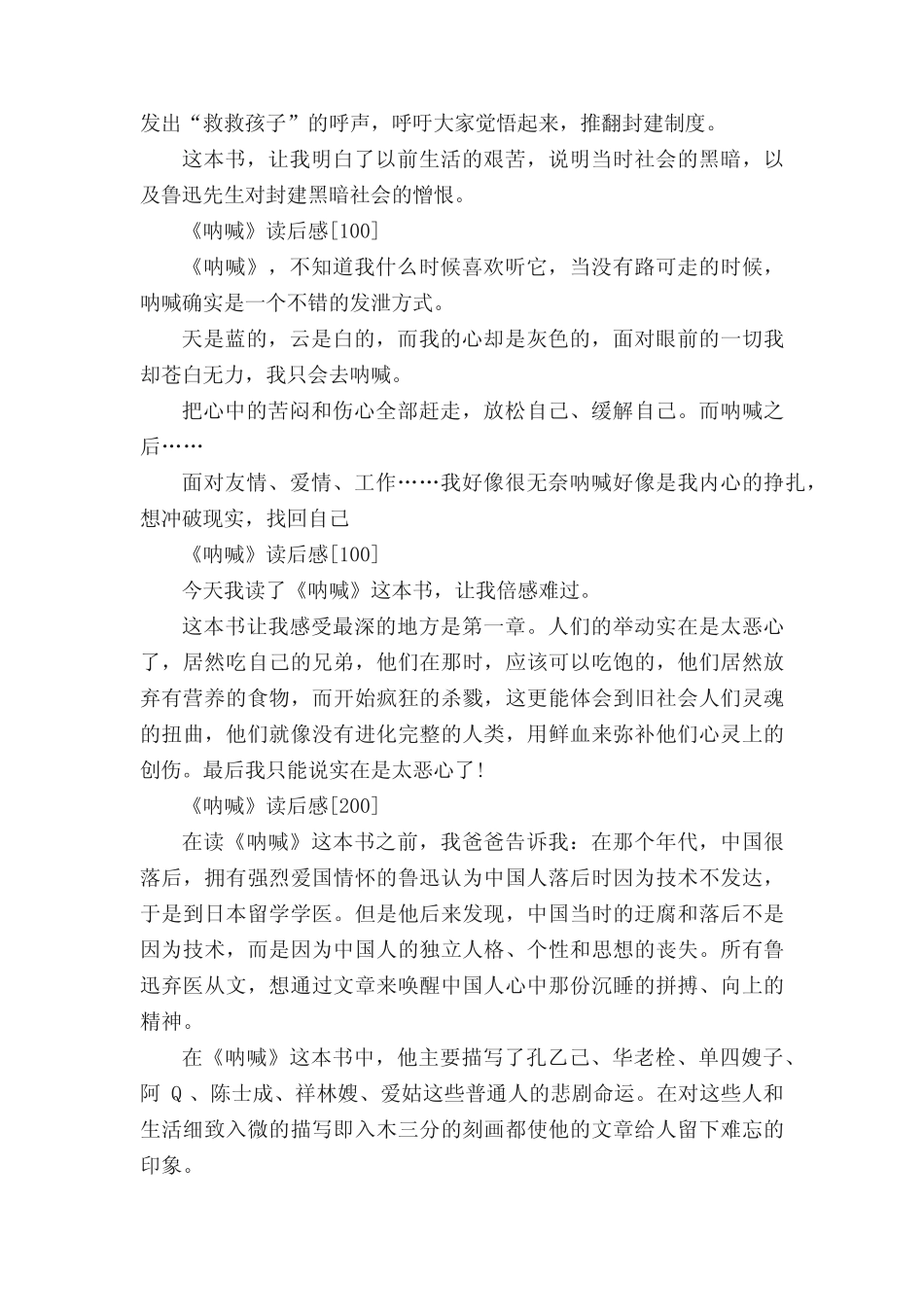 发出“救救孩子”的呼声，呼吁大家觉悟起来，推翻封建制度。

这本书，让我明白了以前生活的艰苦，说明当时社会的黑暗，以及鲁迅先生对封建黑暗社会的憎恨。

《呐喊》读后感[100]

《呐喊》，不知道我什么时候喜欢听它，当没有路可走的时候，呐喊确实是一个不错的发泄方式。

天是蓝的，云是白的，而我的心却是灰色的，面对眼前的一切我却苍白无力，我只会去呐喊。

把心中的苦闷和伤心全部赶走，放松自己、缓解自己。而呐喊之后……

面对友情、爱情、工作……我好像很无奈呐喊好像是我内心的挣扎，想冲破现实，找回自己

《呐喊》读后感[100]

今天我读了《呐喊》这本书，让我倍感难过。

这本书让我感受最深的地方是第一章。人们的举动实在是太恶心了，居然吃自己的兄弟，他们在那时，应该可以吃饱的，他们居然放弃有营养的食物，而开始疯狂的杀戮，这更能体会到旧社会人们灵魂的扭曲，他们就像没有进化完整的人类，用鲜血来弥补他们心灵上的创伤。最后我只能说实在是太恶心了!

《呐喊》读后感[200]

在读《呐喊》这本书之前，我爸爸告诉我：在那个年代，中国很落后，拥有强烈爱国情怀的鲁迅认为中国人落后时因为技术不发达，于是到日本留学学医。但是他后来发现，中国当时的迂腐和落后不是因为技术，而是因为中国人的独立人格、个性和思想的丧失。所有鲁迅弃医从文，想通过文章来唤醒中国人心中那份沉睡的拼搏、向上的精神。

在《呐喊》这本书中，他主要描写了孔乙己、华老栓、单四嫂子、阿Q、陈士成、祥林嫂、爱姑这些普通人的悲剧命运。在对这些人和生活细致入微的描写即入木三分的刻画都使他的文章给人留下难忘的印象。